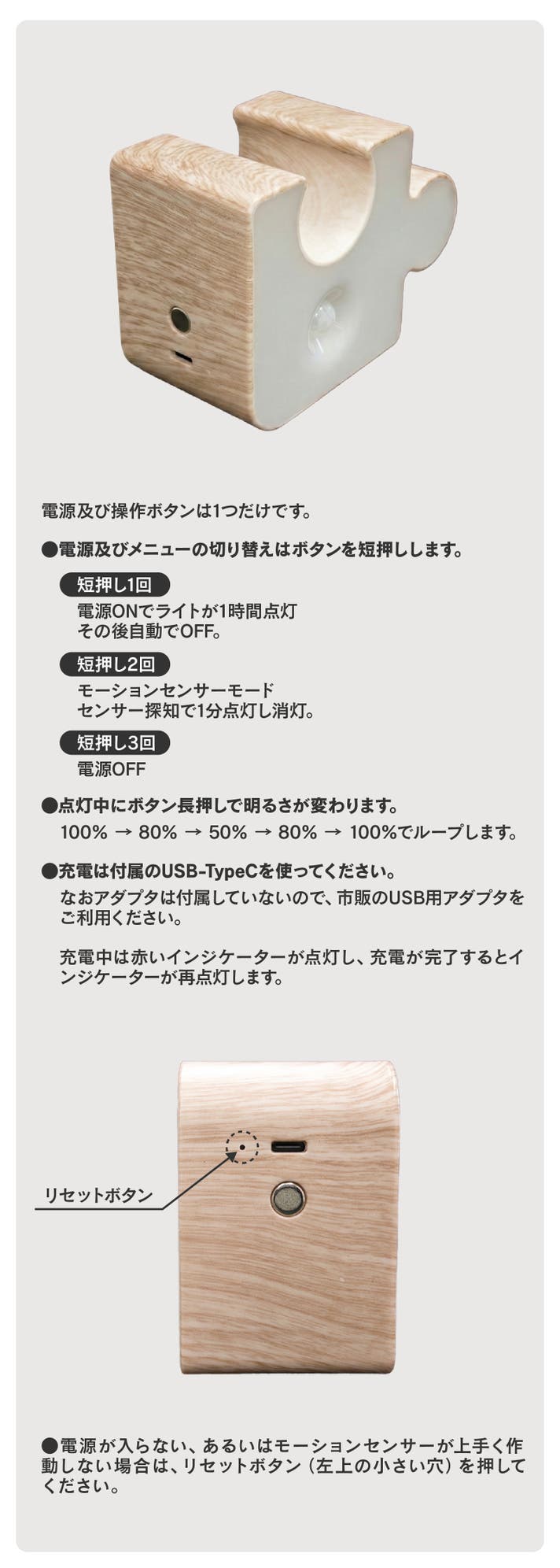 電源及び操作ボタンは1つだけです。

●電源及びメニューの切り替えはボタンを短押しします。

短押し1回
電源ONでライトが1時間点灯
その後自動でOFF。

短押し2回
モーションセンサーモード
センサー探知で1分点灯し消灯。

短押し3回
電源OFF

●点灯中にボタン長押しで明るさが変わります。
100% → 80% → 50% → 80% → 100%でループします。

●充電は付属のUSB-TypeCを使ってください。
なおアダプタは付属していないので、市販のUSB用アダプタをご利用ください。

充電中は赤いインジケーターが点灯し、充電が完了するとインジケーターが再点灯します。

リセットボタン

●電源が入らない、あるいはモーションセンサーが上手く作動しない場合は、リセットボタン（左上の小さい穴）を押してください。